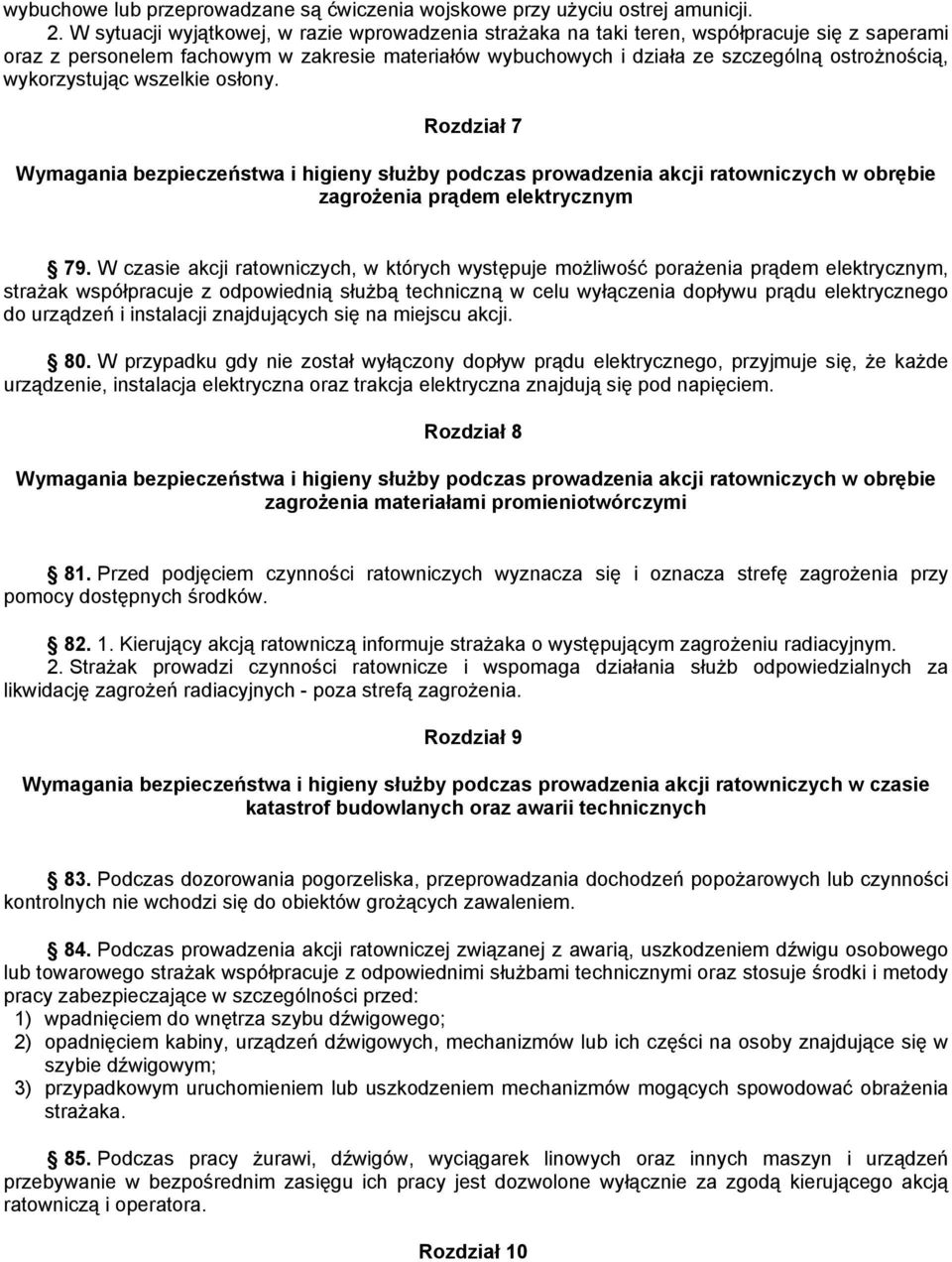 wybuchowe lub przeprowadzane są ćwiczenia wojskowe przy użyciu ostrej amunicji.
2. W sytuacji wyjątkowej, w razie wprowadzenia strażaka na taki teren, współpracuje się z saperami oraz z personelem fachowym w zakresie materiałów wybuchowych i działa ze szczególną ostrożnością, wykorzystując wszelkie osłony.

Rozdział 7

Wymagania bezpieczeństwa i higieny służby podczas prowadzenia akcji ratowniczych w obrębie zagrożenia prądem elektrycznym

§ 79. W czasie akcji ratowniczych, w których występuje możliwość porażenia prądem elektrycznym, strażak współpracuje z odpowiednią służbą techniczną w celu wyłączenia dopływu prądu elektrycznego do urządzeń i instalacji znajdujących się na miejscu akcji.

§ 80. W przypadku gdy nie został wyłączony dopływ prądu elektrycznego, przyjmuje się, że każde urządzenie, instalacja elektryczna oraz trakcja elektryczna znajdują się pod napięciem.

Rozdział 8

Wymagania bezpieczeństwa i higieny służby podczas prowadzenia akcji ratowniczych w obrębie zagrożenia materiałami promieniotwórczymi

§ 81. Przed podjęciem czynności ratowniczych wyznacza się i oznacza strefę zagrożenia przy pomocy dostępnych środków.

§ 82. 1. Kierujący akcją ratowniczą informuje strażaka o występującym zagrożeniu radiacyjnym.
2. Strażak prowadzi czynności ratownicze i wspomaga działania służb odpowiedzialnych za likwidację zagrożeń radiacyjnych - poza strefą zagrożenia.

Rozdział 9

Wymagania bezpieczeństwa i higieny służby podczas prowadzenia akcji ratowniczych w czasie katastrof budowlanych oraz awarii technicznych

§ 83. Podczas dozorowania pogorzeliska, przeprowadzania dochodzeń popożarowych lub czynności kontrolnych nie wchodzi się do obiektów grożących zawaleniem.

§ 84. Podczas prowadzenia akcji ratowniczej związanej z awarią, uszkodzeniem dźwigu osobowego lub towarowego strażak współpracuje z odpowiednimi służbami technicznymi oraz stosuje środki i metody pracy zabezpieczające w szczególności przed:
1) wpadnięciem do wnętrza szybu dźwigowego;
2) opadnięciem kabiny, urządzeń dźwigowych, mechanizmów lub ich części na osoby znajdujące się w szybie dźwigowym;
3) przypadkowym uruchomieniem lub uszkodzeniem mechanizmów mogących spowodować obrażenia strażaka.

§ 85. Podczas pracy żurawi, dźwigów, wyciągarek linowych oraz innych maszyn i urządzeń przebywanie w bezpośrednim zasięgu ich pracy jest dozwolone wyłącznie za zgodą kierującego akcją ratowniczą i operatora.

Rozdział 10